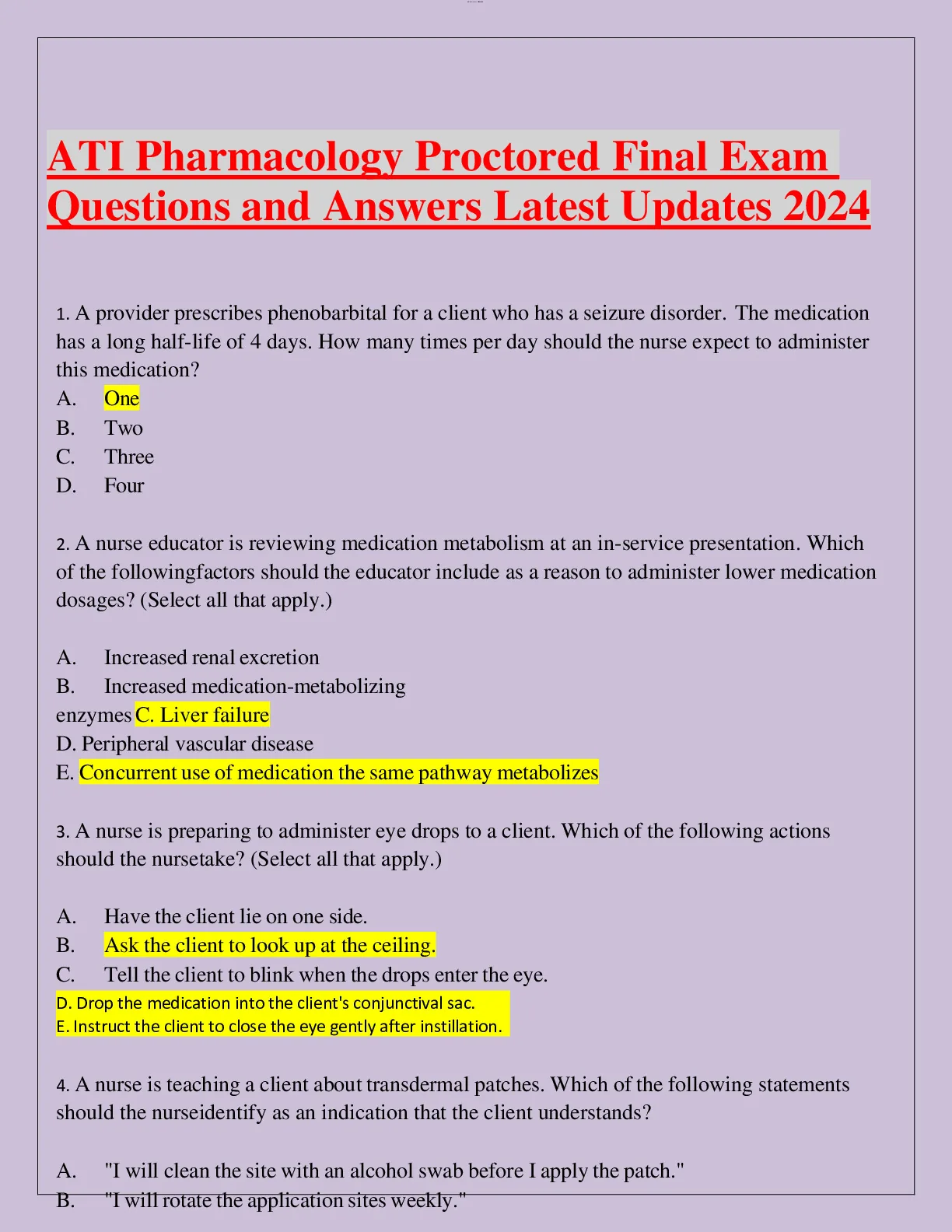 ATI Pharmacology Proctored Final Exam Questions and Answers Latest Updates 2024

1. A provider prescribes phenobarbital for a client who has a seizure disorder. The medication has a long half-life of 4 days. How many times per day should the nurse expect to administer this medication?
A. One
B. Two
C. Three
D. Four

2. A nurse educator is reviewing medication metabolism at an in-service presentation. Which of the followingfactors should the educator include as a reason to administer lower medication dosages? (Select all that apply.)

A. Increased renal excretion
B. Increased medication-metabolizing enzymes C. Liver failure
D. Peripheral vascular disease
E. Concurrent use of medication the same pathway metabolizes

3. A nurse is preparing to administer eye drops to a client. Which of the following actions should the nursetake? (Select all that apply.)

A. Have the client lie on one side.
B. Ask the client to look up at the ceiling.
C. Tell the client to blink when the drops enter the eye.
D. Drop the medication into the client's conjunctival sac.
E. Instruct the client to close the eye gently after instillation.

4. A nurse is teaching a client about transdermal patches. Which of the following statements should the nurseidentify as an indication that the client understands?

A. "I will clean the site with an alcohol swab before I apply the patch."
B. "I will rotate the application sites weekly."